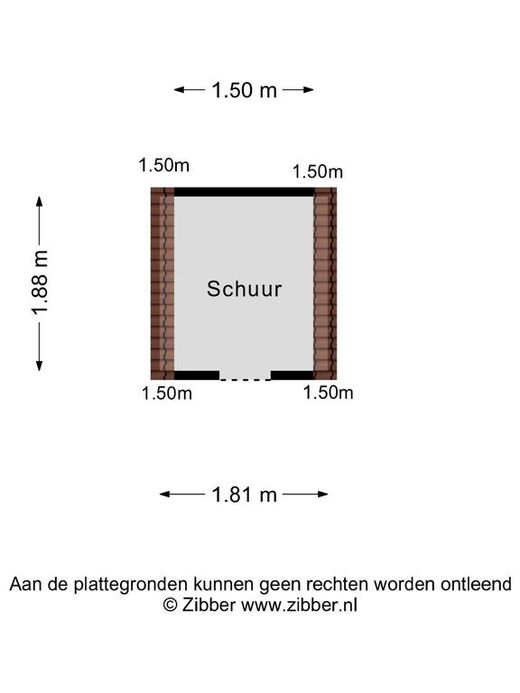 1.50 m

1.50m

1.50m

1.88 m

Schuur

1.50m

1.50m

1.81 m

Aan de plattegronden kunnen geen rechten worden ontleend
© Zibber www.zibber.nl